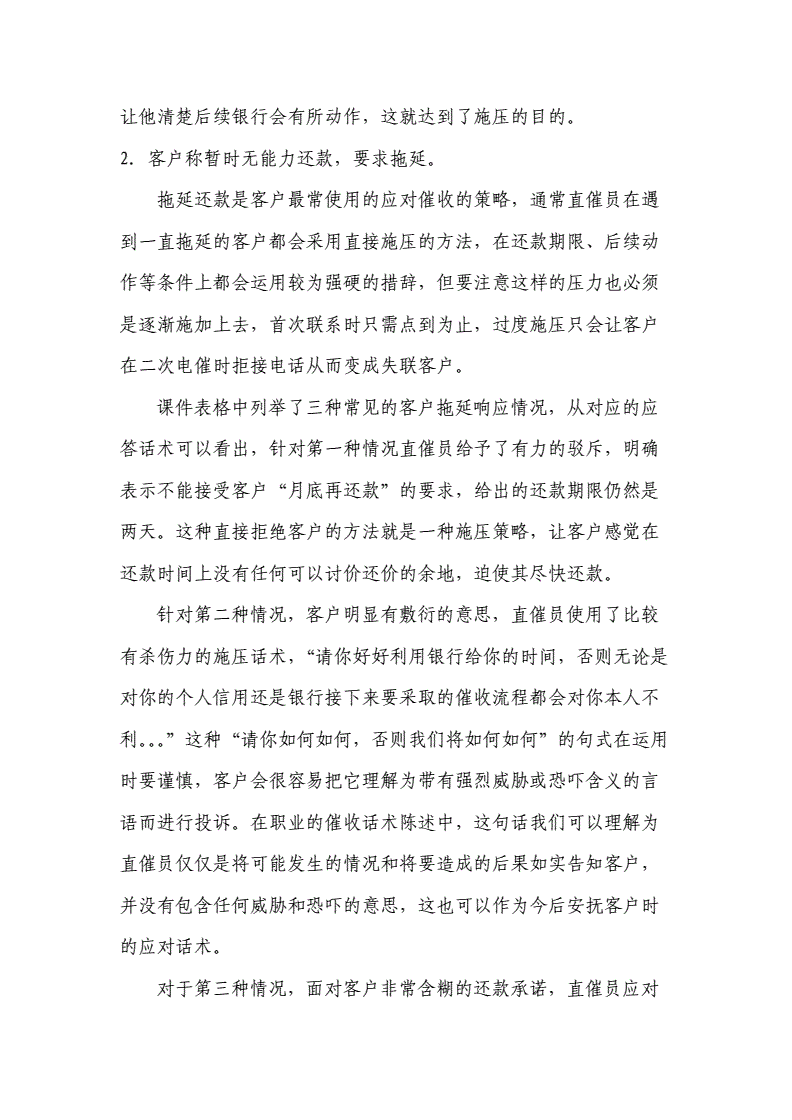 让他清楚后续银行会有所动作，这就达到了施压的目的。

2. 客户称暂时无能力还款，要求拖延。

拖延还款是客户最常使用的应对催收的策略，通常直催员在遇到一直拖延的客户都会采用直接施压的方法，在还款期限、后续动作等条件上都会运用较为强硬的措辞，但要注意这样的压力也必须是逐渐施加上去，首次联系时只需点到为止，过度施压只会让客户在二次电催时拒接电话从而变成失联客户。

课件表格中列举了三种常见的客户拖延响应情况，从对应的应答话术可以看出，针对第一种情况直催员给予了有力的驳斥，明确表示不能接受客户“月底再还款”的要求，给出的还款期限仍然是两天。这种直接拒绝客户的方法就是一种施压策略，让客户感觉在还款时间上没有任何可以讨价还价的余地，迫使其尽快还款。

针对第二种情况，客户明显有敷衍的意思，直催员使用了比较有杀伤力的施压话术，“请你好好利用银行给你的时间，否则无论是对你的个人信用还是银行接下来要采取的催收流程都会对你本人不利。。。”这种“请你如何如何，否则我们将如何如何”的句式在运用时要谨慎，客户会很容易把它理解为带有强烈威胁或恐吓含义的言语而进行投诉。在职业的催收话术陈述中，这句话我们可以理解为直催员仅仅是将可能发生的情况和将要造成的后果如实告知客户，并没有包含任何威胁和恐吓的意思，这也可以作为今后安抚客户时的应对话术。

对于第三种情况，面对客户非常含糊的还款承诺，直催员应对